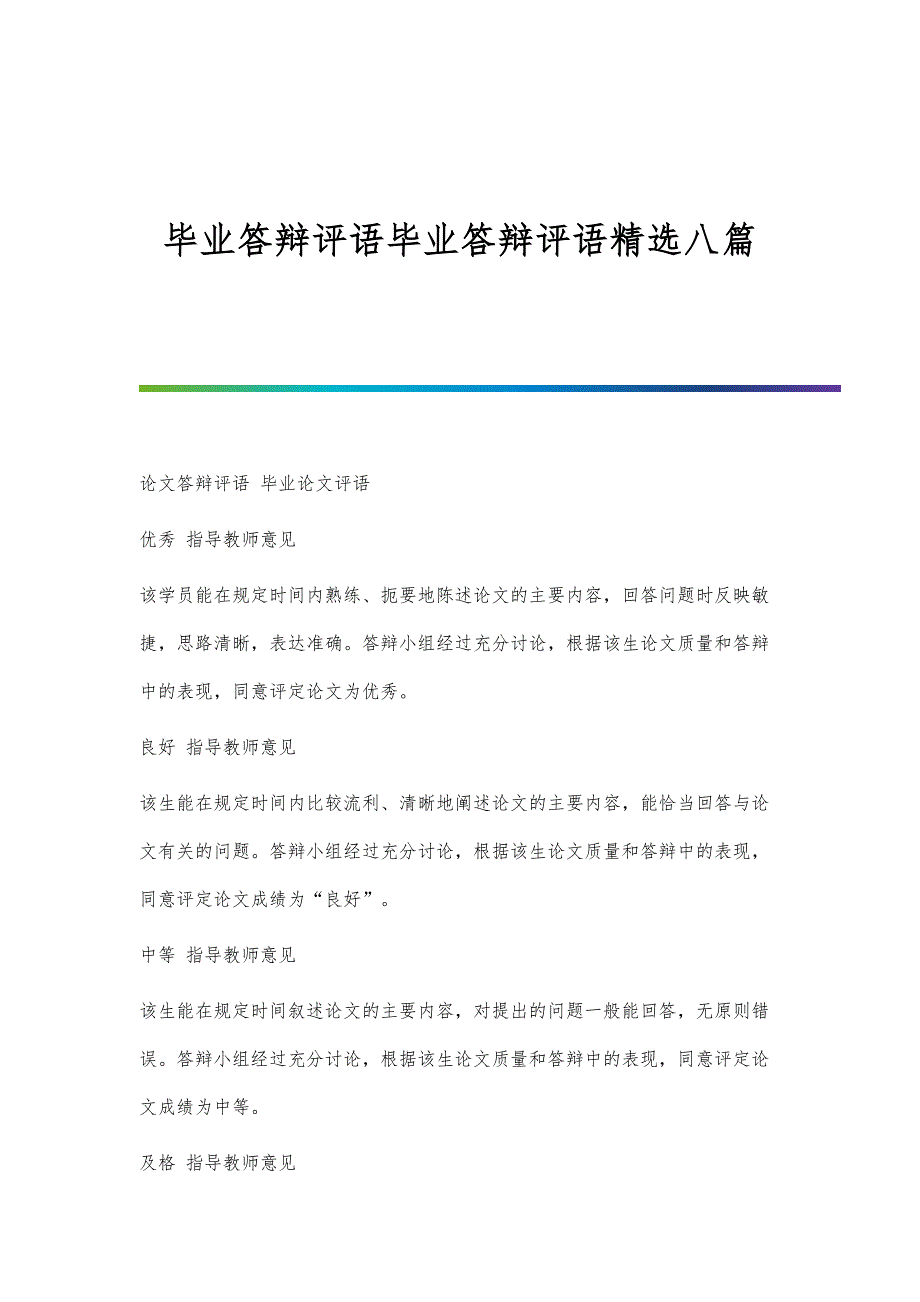 毕业答辩评语毕业答辩评语精选八篇

论文答辩评语 毕业论文评语

优秀 指导教师意见

该学员能在规定时间内熟练、扼要地陈述论文的主要内容，回答问题时反映敏捷，思路清晰，表达准确。答辩小组经过充分讨论，根据该生论文质量和答辩中的表现，同意评定论文为优秀。

良好 指导教师意见

该生能在规定时间内比较流利、清晰地阐述论文的主要内容，能恰当回答与论文有关的问题。答辩小组经过充分讨论，根据该生论文质量和答辩中的表现，同意评定论文成绩为“良好”。

中等 指导教师意见

该生能在规定时间叙述论文的主要内容，对提出的问题一般能回答，无原则错误。答辩小组经过充分讨论，根据该生论文质量和答辩中的表现，同意评定论文成绩为中等。

及格 指导教师意见